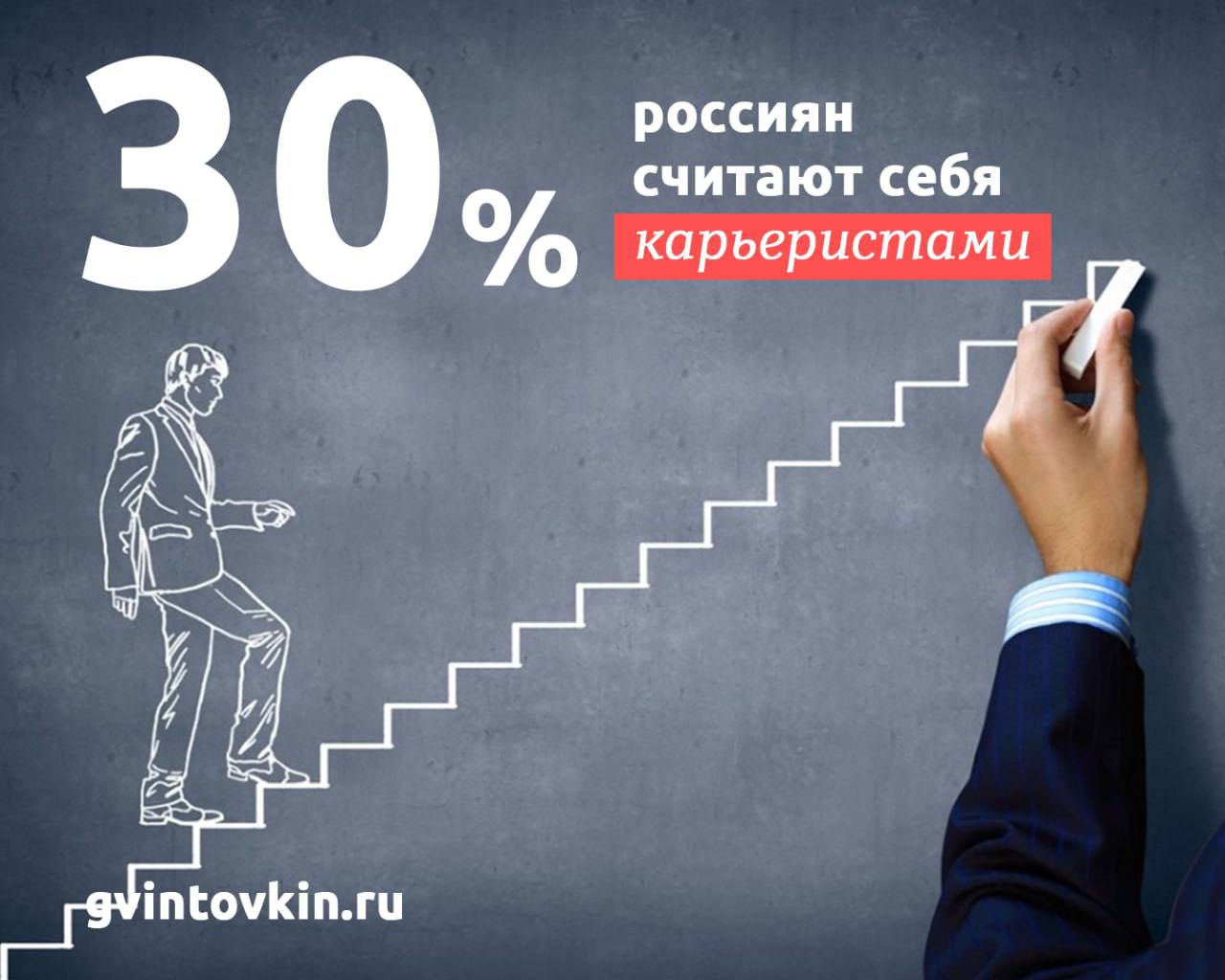 30%

россиян считают себя карьеристами

gvintovkin.ru